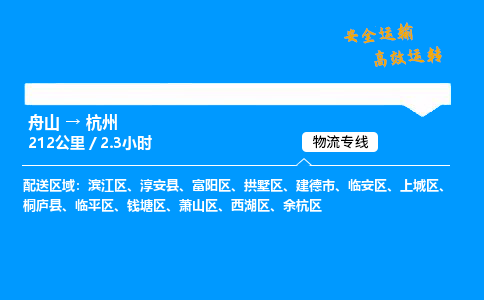 安全运输
高效运转

舟山 → 杭州
212公里 / 2.3小时

物流专线

配送区域：滨江区、淳安县、富阳区、拱墅区、建德市、临安区、上城区、桐庐县、临平区、钱塘区、萧山区、西湖区、余杭区